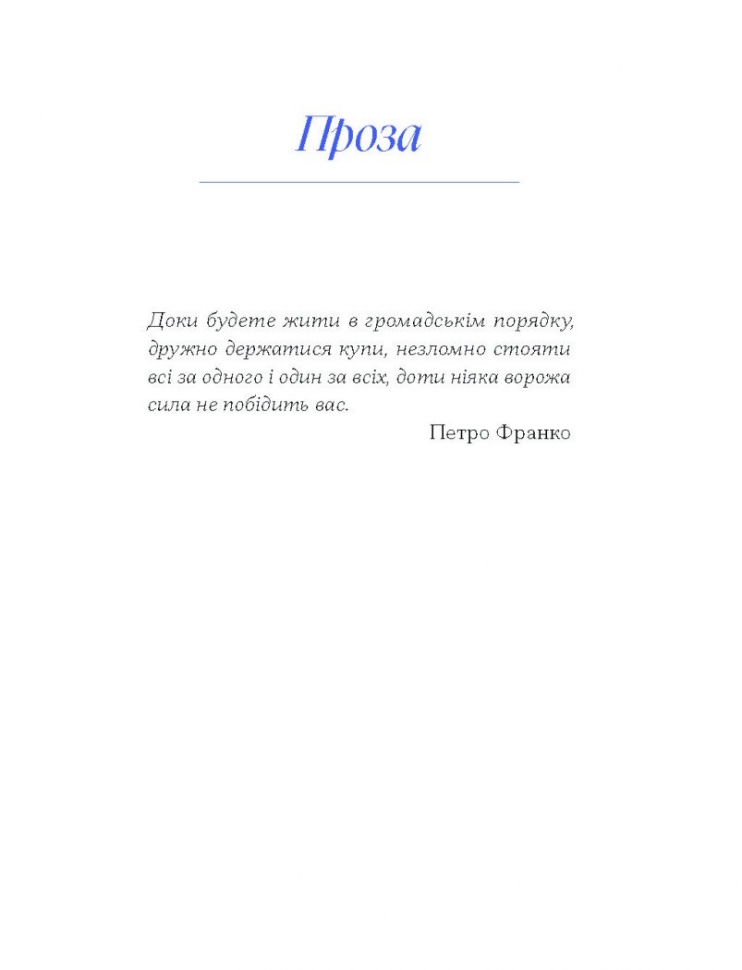 Проза

Доки будете жити в громадськім порядку, дружно держатися купи, незломно стояти всі за одного і один за всіх, доти ніяка ворожа сила не побідить вас.

Петро Франко